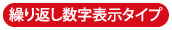 繰り返し数字表示タイプ